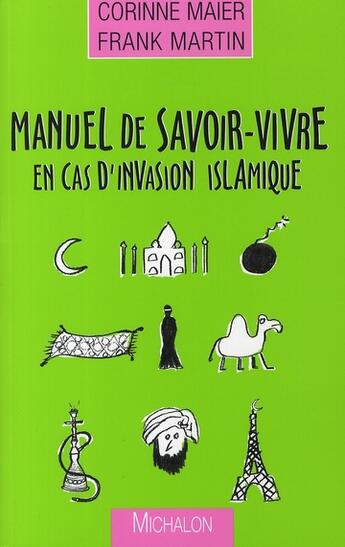 CORINNE MAIER
FRANK MARTIN

MANUEL DE SAVOIR-VIVRE
EN CAS D'INVASION ISLAMIQUE

MICHALON